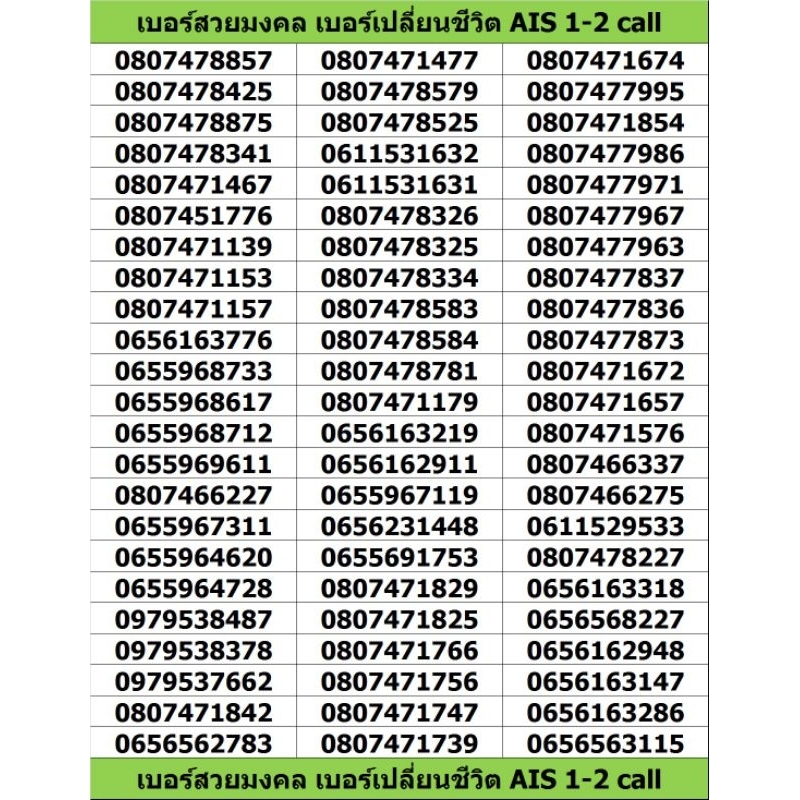 เบอร์สวยมงคล เบอร์เปลี่ยนชีวิต AIS 1-2 call

| | | |
|---|---|---|
| 0807478857 | 0807471477 | 0807471674 |
| 0807478425 | 0807478579 | 0807477995 |
| 0807478875 | 0807478525 | 0807471854 |
| 0807478341 | 0611531632 | 0807477986 |
| 0807471467 | 0611531631 | 0807477971 |
| 0807451776 | 0807478326 | 0807477967 |
| 0807471139 | 0807478325 | 0807477963 |
| 0807471153 | 0807478334 | 0807477837 |
| 0807471157 | 0807478583 | 0807477836 |
| 0656163776 | 0807478584 | 0807477873 |
| 0655968733 | 0807478781 | 0807471672 |
| 0655968617 | 0807471179 | 0807471657 |
| 0655968712 | 0656163219 | 0807471576 |
| 0655969611 | 0656162911 | 0807466337 |
| 0807466227 | 0655967119 | 0807466275 |
| 0655967311 | 0656231448 | 0611529533 |
| 0655964620 | 0655691753 | 0807478227 |
| 0655964728 | 0807471829 | 0656163318 |
| 0979538487 | 0807471825 | 0656568227 |
| 0979538378 | 0807471766 | 0656162948 |
| 0979537662 | 0807471756 | 0656163147 |
| 0807471842 | 0807471747 | 0656163286 |
| 0656562783 | 0807471739 | 0656563115 |

เบอร์สวยมงคล เบอร์เปลี่ยนชีวิต AIS 1-2 call